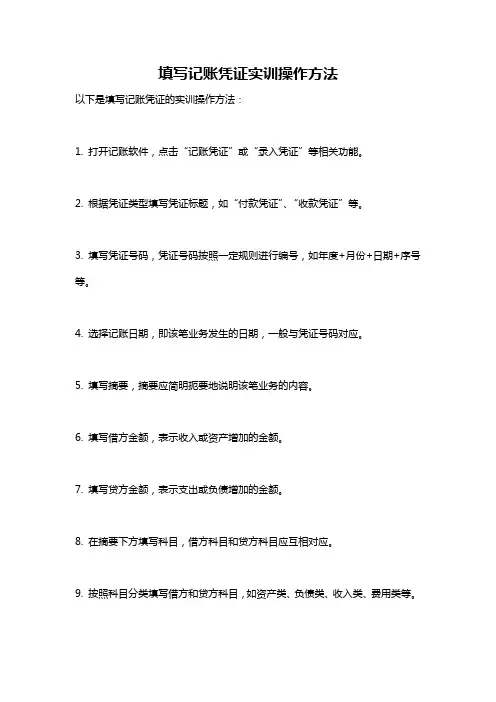 填写记账凭证实训操作方法

以下是填写记账凭证的实训操作方法：

1. 打开记账软件，点击“记账凭证”或“录入凭证”等相关功能。

2. 根据凭证类型填写凭证标题，如“付款凭证”、“收款凭证”等。

3. 填写凭证号码，凭证号码按照一定规则进行编号，如年度+月份+日期+序号等。

4. 选择记账日期，即该笔业务发生的日期，一般与凭证号码对应。

5. 填写摘要，摘要应简明扼要地说明该笔业务的内容。

6. 填写借方金额，表示收入或资产增加的金额。

7. 填写贷方金额，表示支出或负债增加的金额。

8. 在摘要下方填写科目，借方科目和贷方科目应互相对应。

9. 按照科目分类填写借方和贷方科目，如资产类、负债类、收入类、费用类等。